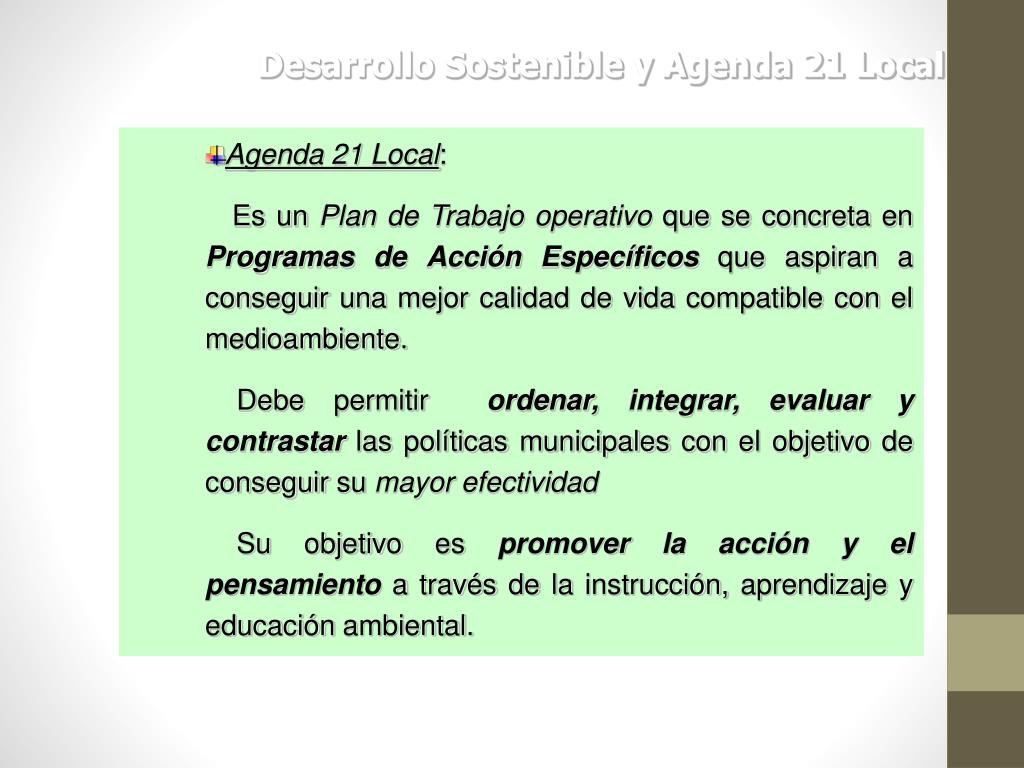 Desarrollo Sostenible y Agenda 21 Local

Agenda 21 Local:

Es un Plan de Trabajo operativo que se concreta en Programas de Acción Específicos que aspiran a conseguir una mejor calidad de vida compatible con el medioambiente.

Debe permitir ordenar, integrar, evaluar y contrastar las políticas municipales con el objetivo de conseguir su mayor efectividad

Su objetivo es promover la acción y el pensamiento a través de la instrucción, aprendizaje y educación ambiental.